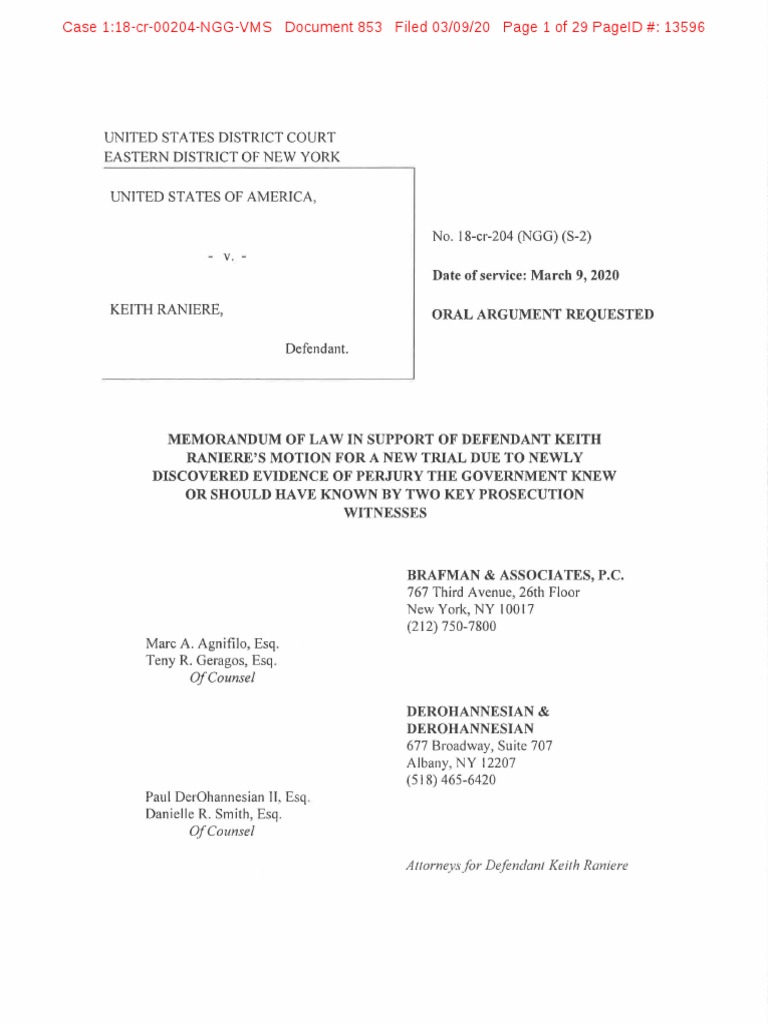 Case 1:18-cr-00204-NGG-VMS Document 853 Filed 03/09/20 Page 1 of 29 PageID #: 13596

UNITED STATES DISTRICT COURT
EASTERN DISTRICT OF NEW YORK

UNITED STATES OF AMERICA,

- v. -

KEITH RANIERE,

Defendant.

No. 18-cr-204 (NGG) (S-2)

Date of service: March 9, 2020

ORAL ARGUMENT REQUESTED

MEMORANDUM OF LAW IN SUPPORT OF DEFENDANT KEITH RANIERE'S MOTION FOR A NEW TRIAL DUE TO NEWLY DISCOVERED EVIDENCE OF PERJURY THE GOVERNMENT KNEW OR SHOULD HAVE KNOWN BY TWO KEY PROSECUTION WITNESSES

BRAFMAN & ASSOCIATES, P.C.
767 Third Avenue, 26th Floor
New York, NY 10017
(212) 750-7800

Marc A. Agnifilo, Esq.
Teny R. Geragos, Esq.
Of Counsel

DEROHANNESIAN & DEROHANNESIAN
677 Broadway, Suite 707
Albany, NY 12207
(518) 465-6420

Paul DerOhannesian II, Esq.
Danielle R. Smith, Esq.
Of Counsel

Attorneys for Defendant Keith Raniere